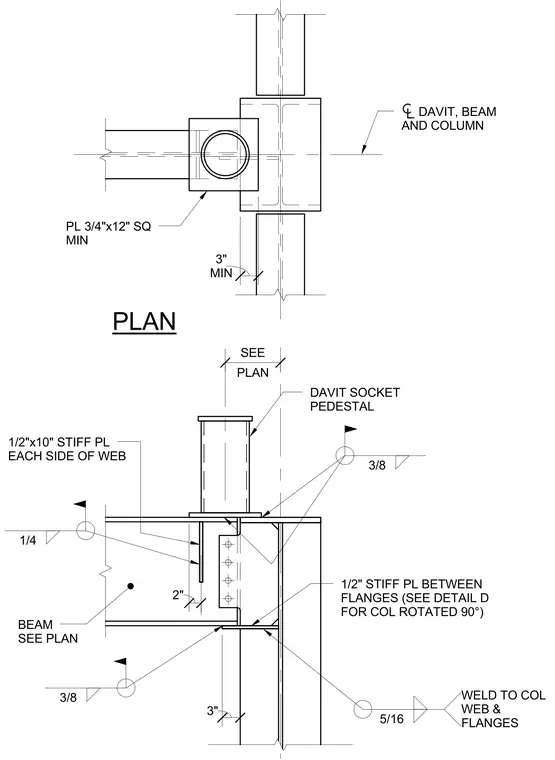 ℄ DAVIT, BEAM AND COLUMN

PL 3/4"x12" SQ MIN

3" MIN

PLAN

SEE PLAN

DAVIT SOCKET PEDESTAL

1/2"x10" STIFF PL EACH SIDE OF WEB

3/8

1/4

2"

1/2" STIFF PL BETWEEN FLANGES (SEE DETAIL D FOR COL ROTATED 90°)

BEAM SEE PLAN

3/8

3"

5/16

WELD TO COL WEB & FLANGES